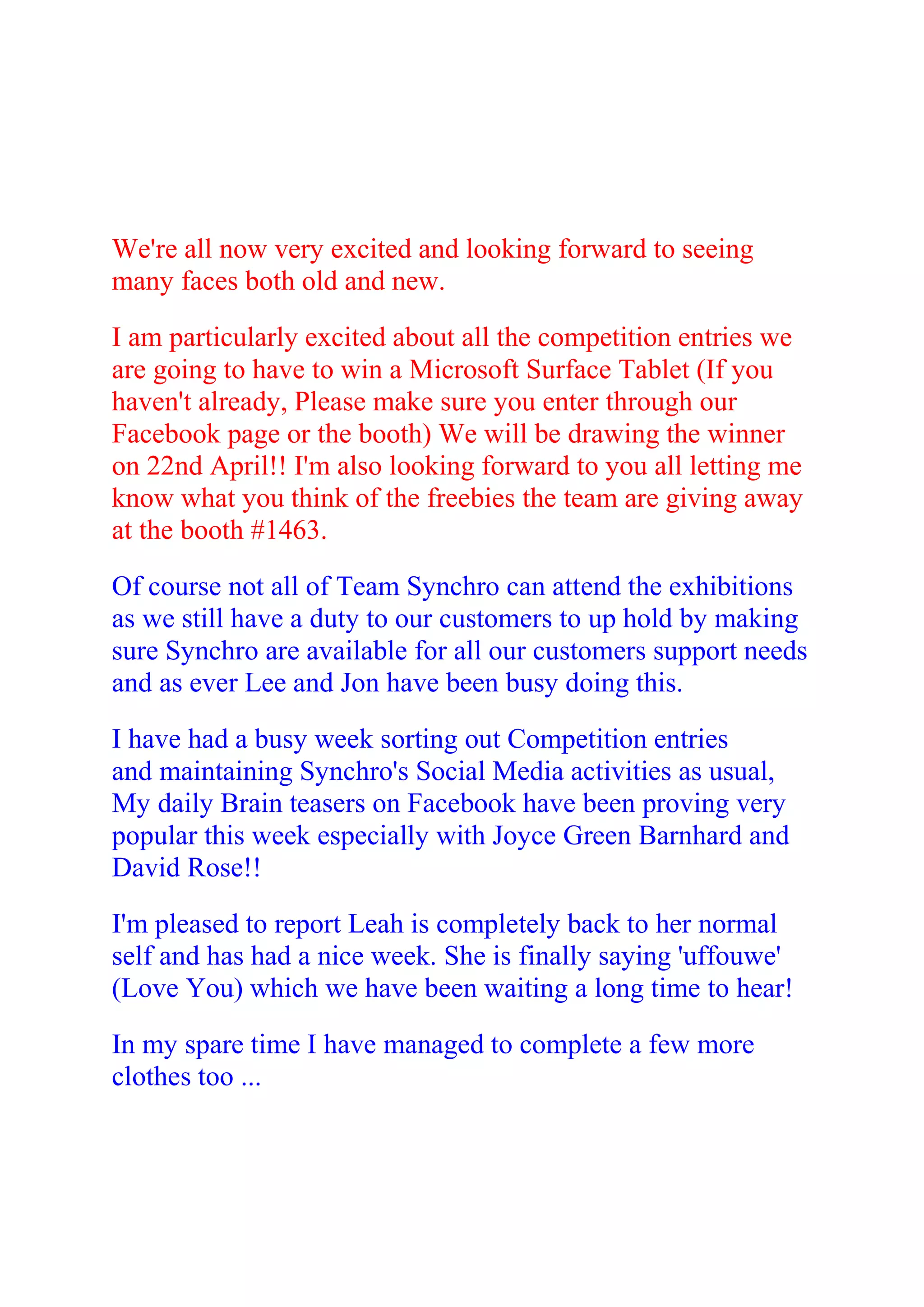 We're all now very excited and looking forward to seeing many faces both old and new.

I am particularly excited about all the competition entries we are going to have to win a Microsoft Surface Tablet (If you haven't already, Please make sure you enter through our Facebook page or the booth) We will be drawing the winner on 22nd April!! I'm also looking forward to you all letting me know what you think of the freebies the team are giving away at the booth #1463.

Of course not all of Team Synchro can attend the exhibitions as we still have a duty to our customers to up hold by making sure Synchro are available for all our customers support needs and as ever Lee and Jon have been busy doing this.

I have had a busy week sorting out Competition entries and maintaining Synchro's Social Media activities as usual, My daily Brain teasers on Facebook have been proving very popular this week especially with Joyce Green Barnhard and David Rose!!

I'm pleased to report Leah is completely back to her normal self and has had a nice week. She is finally saying 'uffouwe' (Love You) which we have been waiting a long time to hear!

In my spare time I have managed to complete a few more clothes too ...